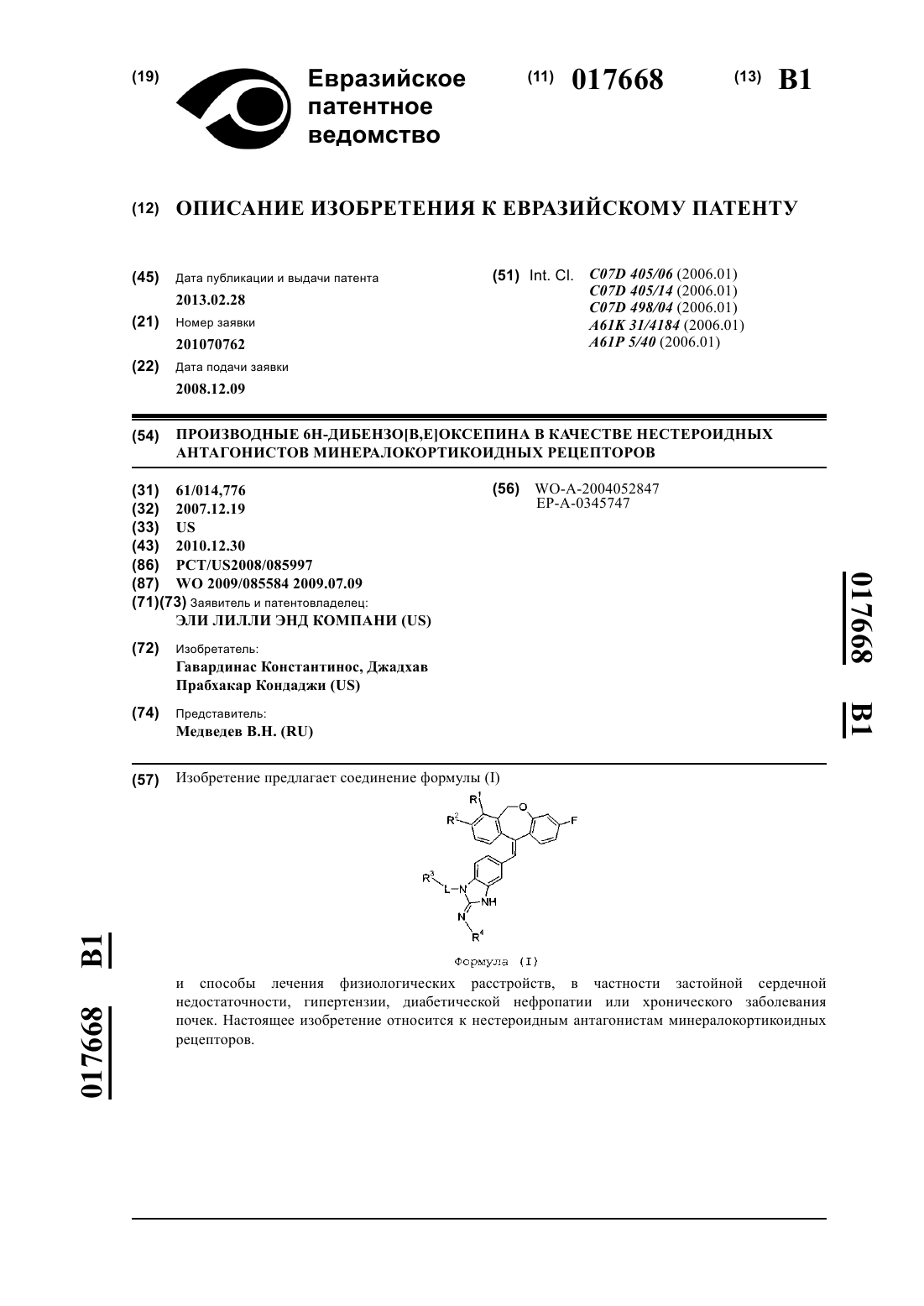 (19) Евразийское патентное ведомство

(11) 017668 (13) B1

(12) ОПИСАНИЕ ИЗОБРЕТЕНИЯ К ЕВРАЗИЙСКОМУ ПАТЕНТУ

(45) Дата публикации и выдачи патента
2013.02.28

(21) Номер заявки
201070762

(22) Дата подачи заявки
2008.12.09

(51) Int. Cl. C07D 405/06 (2006.01)
C07D 405/14 (2006.01)
C07D 498/04 (2006.01)
A61K 31/4184 (2006.01)
A61P 5/40 (2006.01)

(54) ПРОИЗВОДНЫЕ 6Н-ДИБЕНЗО[B,E]ОКСЕПИНА В КАЧЕСТВЕ НЕСТЕРОИДНЫХ АНТАГОНИСТОВ МИНЕРАЛОКОРТИКОИДНЫХ РЕЦЕПТОРОВ

(31) 61/014,776
(32) 2007.12.19
(33) US
(43) 2010.12.30
(86) PCT/US2008/085997
(87) WO 2009/085584 2009.07.09
(71)(73) Заявитель и патентовладелец:
ЭЛИ ЛИЛЛИ ЭНД КОМПАНИ (US)

(72) Изобретатель:
Гавардинас Константинос, Джадхав Прабхакар Кондаджи (US)

(74) Представитель:
Медведев В.Н. (RU)

(56) WO-A-2004052847
EP-A-0345747

017668 B1

(57) Изобретение предлагает соединение формулы (I)

R1 R2 O F R3 L N NH N R4

Формула (I)

и способы лечения физиологических расстройств, в частности застойной сердечной недостаточности, гипертензии, диабетической нефропатии или хронического заболевания почек. Настоящее изобретение относится к нестероидным антагонистам минералокортикоидных рецепторов.

017668 B1